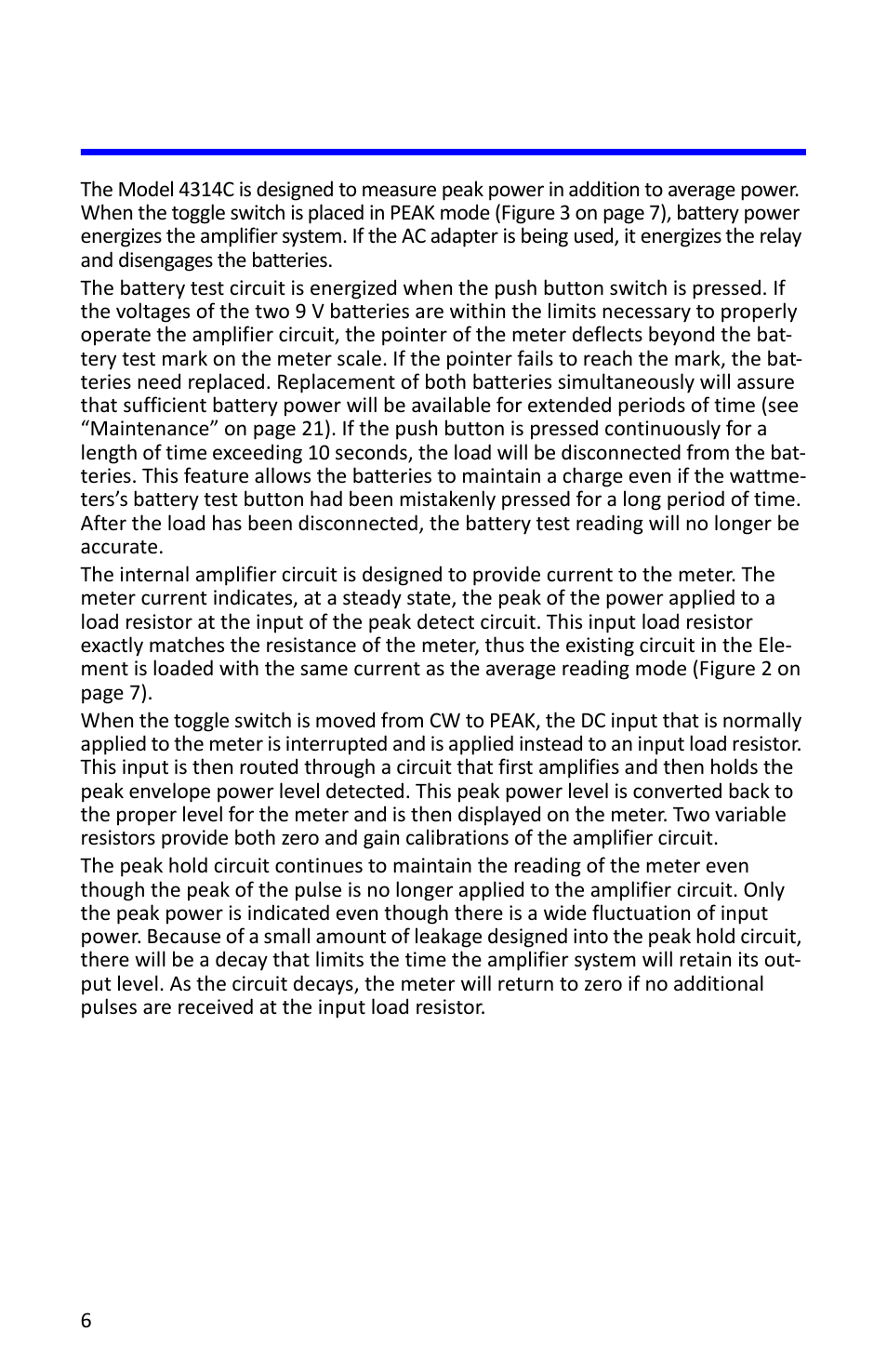 The Model 4314C is designed to measure peak power in addition to average power. When the toggle switch is placed in PEAK mode (Figure 3 on page 7), battery power energizes the amplifier system. If the AC adapter is being used, it energizes the relay and disengages the batteries.

The battery test circuit is energized when the push button switch is pressed. If the voltages of the two 9 V batteries are within the limits necessary to properly operate the amplifier circuit, the pointer of the meter deflects beyond the battery test mark on the meter scale. If the pointer fails to reach the mark, the batteries need replaced. Replacement of both batteries simultaneously will assure that sufficient battery power will be available for extended periods of time (see “Maintenance” on page 21). If the push button is pressed continuously for a length of time exceeding 10 seconds, the load will be disconnected from the batteries. This feature allows the batteries to maintain a charge even if the wattmeters’s battery test button had been mistakenly pressed for a long period of time. After the load has been disconnected, the battery test reading will no longer be accurate.

The internal amplifier circuit is designed to provide current to the meter. The meter current indicates, at a steady state, the peak of the power applied to a load resistor at the input of the peak detect circuit. This input load resistor exactly matches the resistance of the meter, thus the existing circuit in the Element is loaded with the same current as the average reading mode (Figure 2 on page 7).

When the toggle switch is moved from CW to PEAK, the DC input that is normally applied to the meter is interrupted and is applied instead to an input load resistor. This input is then routed through a circuit that first amplifies and then holds the peak envelope power level detected. This peak power level is converted back to the proper level for the meter and is then displayed on the meter. Two variable resistors provide both zero and gain calibrations of the amplifier circuit.

The peak hold circuit continues to maintain the reading of the meter even though the peak of the pulse is no longer applied to the amplifier circuit. Only the peak power is indicated even though there is a wide fluctuation of input power. Because of a small amount of leakage designed into the peak hold circuit, there will be a decay that limits the time the amplifier system will retain its output level. As the circuit decays, the meter will return to zero if no additional pulses are received at the input load resistor.

6